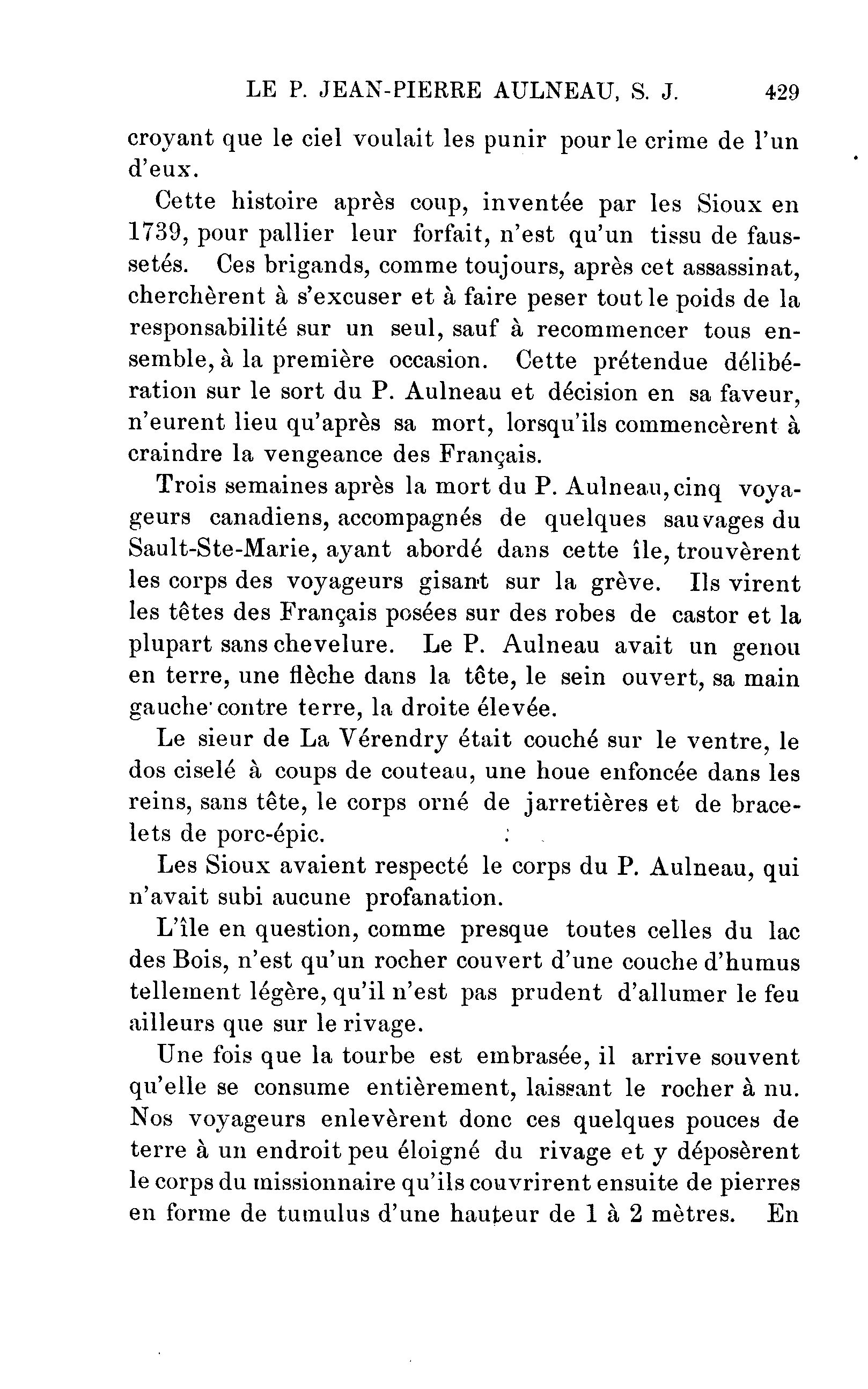 LE P. JEAN-PIERRE AULNEAU, S. J. 429

croyant que le ciel voulait les punir pour le crime de l'un d'eux.

Cette histoire après coup, inventée par les Sioux en 1739, pour pallier leur forfait, n'est qu'un tissu de faussetés. Ces brigands, comme toujours, après cet assassinat, cherchèrent à s'excuser et à faire peser tout le poids de la responsabilité sur un seul, sauf à recommencer tous ensemble, à la première occasion. Cette prétendue délibération sur le sort du P. Aulneau et décision en sa faveur, n'eurent lieu qu'après sa mort, lorsqu'ils commencèrent à craindre la vengeance des Français.

Trois semaines après la mort du P. Aulneau, cinq voyageurs canadiens, accompagnés de quelques sauvages du Sault-Ste-Marie, ayant abordé dans cette île, trouvèrent les corps des voyageurs gisant sur la grève. Ils virent les têtes des Français posées sur des robes de castor et la plupart sans chevelure. Le P. Aulneau avait un genou en terre, une flèche dans la tête, le sein ouvert, sa main gauche contre terre, la droite élevée.

Le sieur de La Vérendry était couché sur le ventre, le dos ciselé à coups de couteau, une houe enfoncée dans les reins, sans tête, le corps orné de jarretières et de bracelets de porc-épic.

Les Sioux avaient respecté le corps du P. Aulneau, qui n'avait subi aucune profanation.

L'île en question, comme presque toutes celles du lac des Bois, n'est qu'un rocher couvert d'une couche d'humus tellement légère, qu'il n'est pas prudent d'allumer le feu ailleurs que sur le rivage.

Une fois que la tourbe est embrasée, il arrive souvent qu'elle se consume entièrement, laissant le rocher à nu. Nos voyageurs enlevèrent donc ces quelques pouces de terre à un endroit peu éloigné du rivage et y déposèrent le corps du missionnaire qu'ils couvrirent ensuite de pierres en forme de tumulus d'une hauteur de 1 à 2 mètres. En